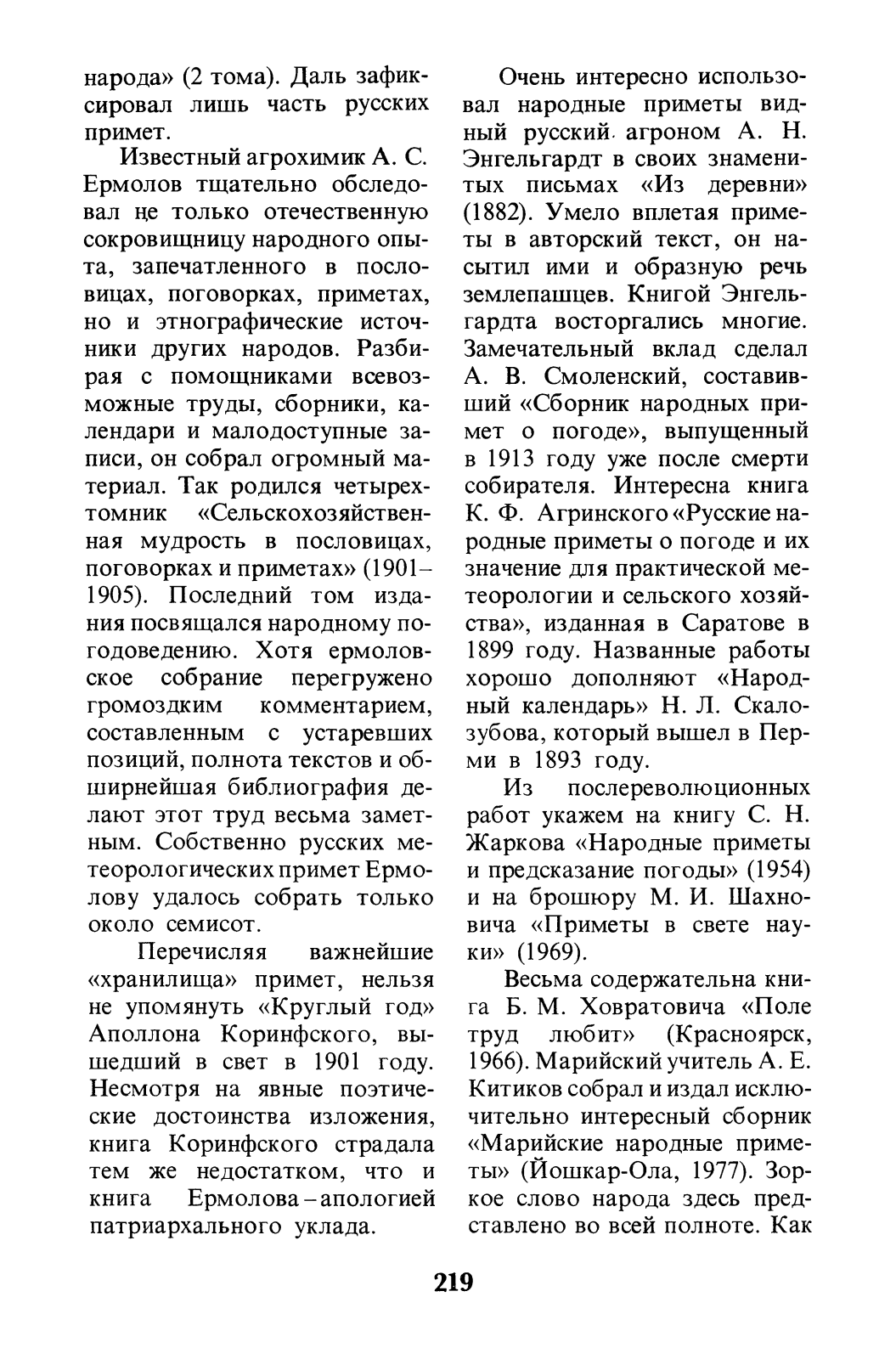 народа» (2 тома). Даль зафиксировал лишь часть русских примет.

Известный агрохимик А. С. Ермолов тщательно обследовал не только отечественную сокровищницу народного опыта, запечатленного в пословицах, поговорках, приметах, но и этнографические источники других народов. Разбирая с помощниками всевозможные труды, сборники, календари и малодоступные записи, он собрал огромный материал. Так родился четырехтомник «Сельскохозяйственная мудрость в пословицах, поговорках и приметах» (1901–1905). Последний том издания посвящался народному погодоведению. Хотя ермоловское собрание перегружено громоздким комментарием, составленным с устаревших позиций, полнота текстов и обширнейшая библиография делают этот труд весьма заметным. Собственно русских метеорологических примет Ермолову удалось собрать только около семисот.

Перечисляя важнейшие «хранилища» примет, нельзя не упомянуть «Круглый год» Аполлона Коринфского, вышедший в свет в 1901 году. Несмотря на явные поэтические достоинства изложения, книга Коринфского страдала тем же недостатком, что и книга Ермолова – апологией патриархального уклада.

Очень интересно использовал народные приметы видный русский агроном А. Н. Энгельгардт в своих знаменитых письмах «Из деревни» (1882). Умело вплетая приметы в авторский текст, он насытил ими и образную речь землепашцев. Книгой Энгельгардта восторгались многие. Замечательный вклад сделал А. В. Смоленский, составивший «Сборник народных примет о погоде», выпущенный в 1913 году уже после смерти собирателя. Интересна книга К. Ф. Агринского «Русские народные приметы о погоде и их значение для практической метеорологии и сельского хозяйства», изданная в Саратове в 1899 году. Названные работы хорошо дополняют «Народный календарь» Н. Л. Скалозубова, который вышел в Перми в 1893 году.

Из послереволюционных работ укажем на книгу С. Н. Жаркова «Народные приметы и предсказание погоды» (1954) и на брошюру М. И. Шахновича «Приметы в свете науки» (1969).

Весьма содержательна книга Б. М. Ховратовича «Поле труд любит» (Красноярск, 1966). Марийский учитель А. Е. Китиков собрал и издал исключительно интересный сборник «Марийские народные приметы» (Йошкар-Ола, 1977). Зоркое слово народа здесь представлено во всей полноте. Как

219